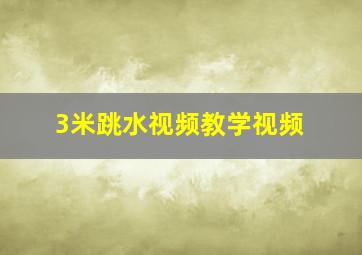 3米跳水视频教学视频